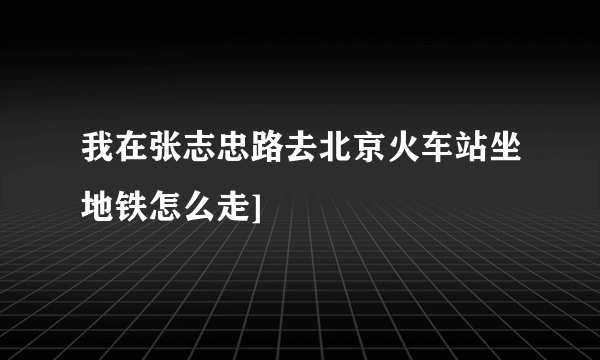 我在张志忠路去北京火车站坐地铁怎么走]